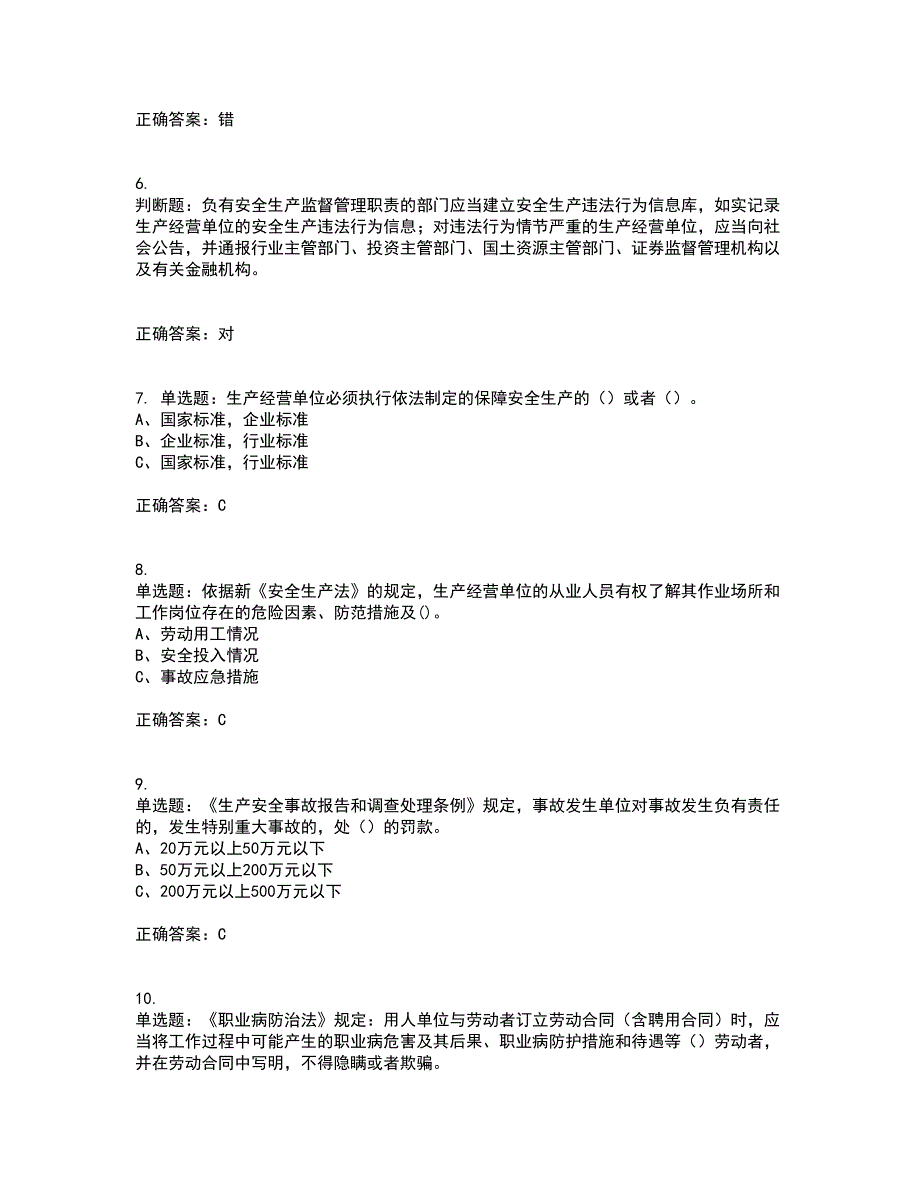 正确答案：错

6.
判断题：负有安全生产监督管理职责的部门应当建立安全生产违法行为信息库，如实记录生产经营单位的安全生产违法行为信息；对违法行为情节严重的生产经营单位，应当向社会公告，并通报行业主管部门、投资主管部门、国土资源主管部门、证券监督管理机构以及有关金融机构。

正确答案：对

7. 单选题：生产经营单位必须执行依法制定的保障安全生产的（）或者（）。
A、国家标准，企业标准
B、企业标准，行业标准
C、国家标准，行业标准

正确答案：C

8.
单选题：依据新《安全生产法》的规定，生产经营单位的从业人员有权了解其作业场所和工作岗位存在的危险因素、防范措施及()。
A、劳动用工情况
B、安全投入情况
C、事故应急措施

正确答案：C

9.
单选题：《生产安全事故报告和调查处理条例》规定，事故发生单位对事故发生负有责任的，发生特别重大事故的，处（）的罚款。
A、20万元以上50万元以下
B、50万元以上200万元以下
C、200万元以上500万元以下

正确答案：C

10.
单选题：《职业病防治法》规定：用人单位与劳动者订立劳动合同（含聘用合同）时，应当将工作过程中可能产生的职业病危害及其后果、职业病防护措施和待遇等（）劳动者，并在劳动合同中写明，不得隐瞒或者欺骗。